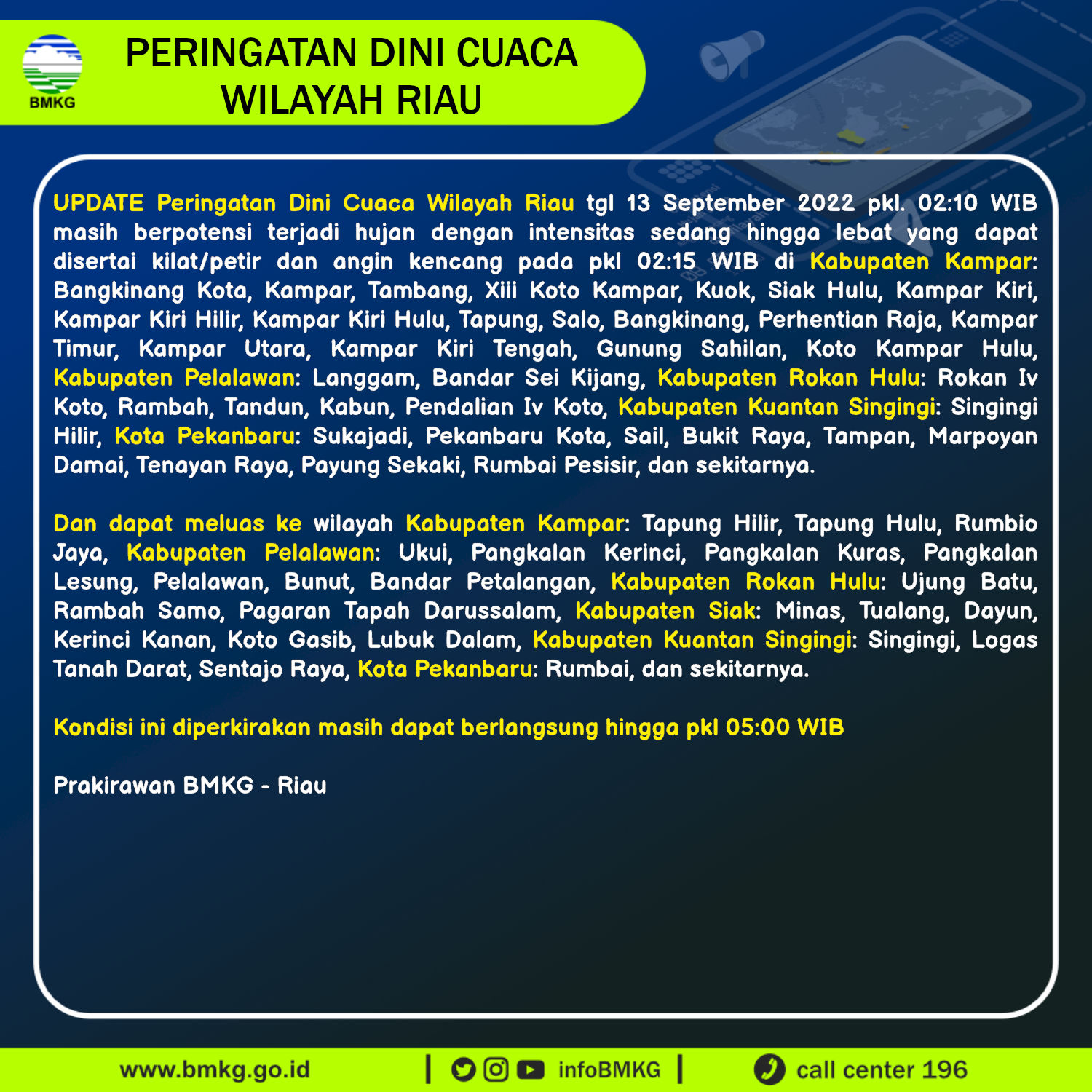 BMKG

PERINGATAN DINI CUACA WILAYAH RIAU

UPDATE Peringatan Dini Cuaca Wilayah Riau tgl 13 September 2022 pkl. 02:10 WIB masih berpotensi terjadi hujan dengan intensitas sedang hingga lebat yang dapat disertai kilat/petir dan angin kencang pada pkl 02:15 WIB di Kabupaten Kampar: Bangkinang Kota, Kampar, Tambang, Xiii Koto Kampar, Kuok, Siak Hulu, Kampar Kiri, Kampar Kiri Hilir, Kampar Kiri Hulu, Tapung, Salo, Bangkinang, Perhentian Raja, Kampar Timur, Kampar Utara, Kampar Kiri Tengah, Gunung Sahilan, Koto Kampar Hulu, Kabupaten Pelalawan: Langgam, Bandar Sei Kijang, Kabupaten Rokan Hulu: Rokan Iv Koto, Rambah, Tandun, Kabun, Pendalian Iv Koto, Kabupaten Kuantan Singingi: Singingi Hilir, Kota Pekanbaru: Sukajadi, Pekanbaru Kota, Sail, Bukit Raya, Tampan, Marpoyan Damai, Tenayan Raya, Payung Sekaki, Rumbai Pesisir, dan sekitarnya.

Dan dapat meluas ke wilayah Kabupaten Kampar: Tapung Hilir, Tapung Hulu, Rumbio Jaya, Kabupaten Pelalawan: Ukui, Pangkalan Kerinci, Pangkalan Kuras, Pangkalan Lesung, Pelalawan, Bunut, Bandar Petalangan, Kabupaten Rokan Hulu: Ujung Batu, Rambah Samo, Pagaran Tapah Darussalam, Kabupaten Siak: Minas, Tualang, Dayun, Kerinci Kanan, Koto Gasib, Lubuk Dalam, Kabupaten Kuantan Singingi: Singingi, Logas Tanah Darat, Sentajo Raya, Kota Pekanbaru: Rumbai, dan sekitarnya.

Kondisi ini diperkirakan masih dapat berlangsung hingga pkl 05:00 WIB

Prakirawan BMKG - Riau

www.bmkg.go.id | infoBMKG | call center 196